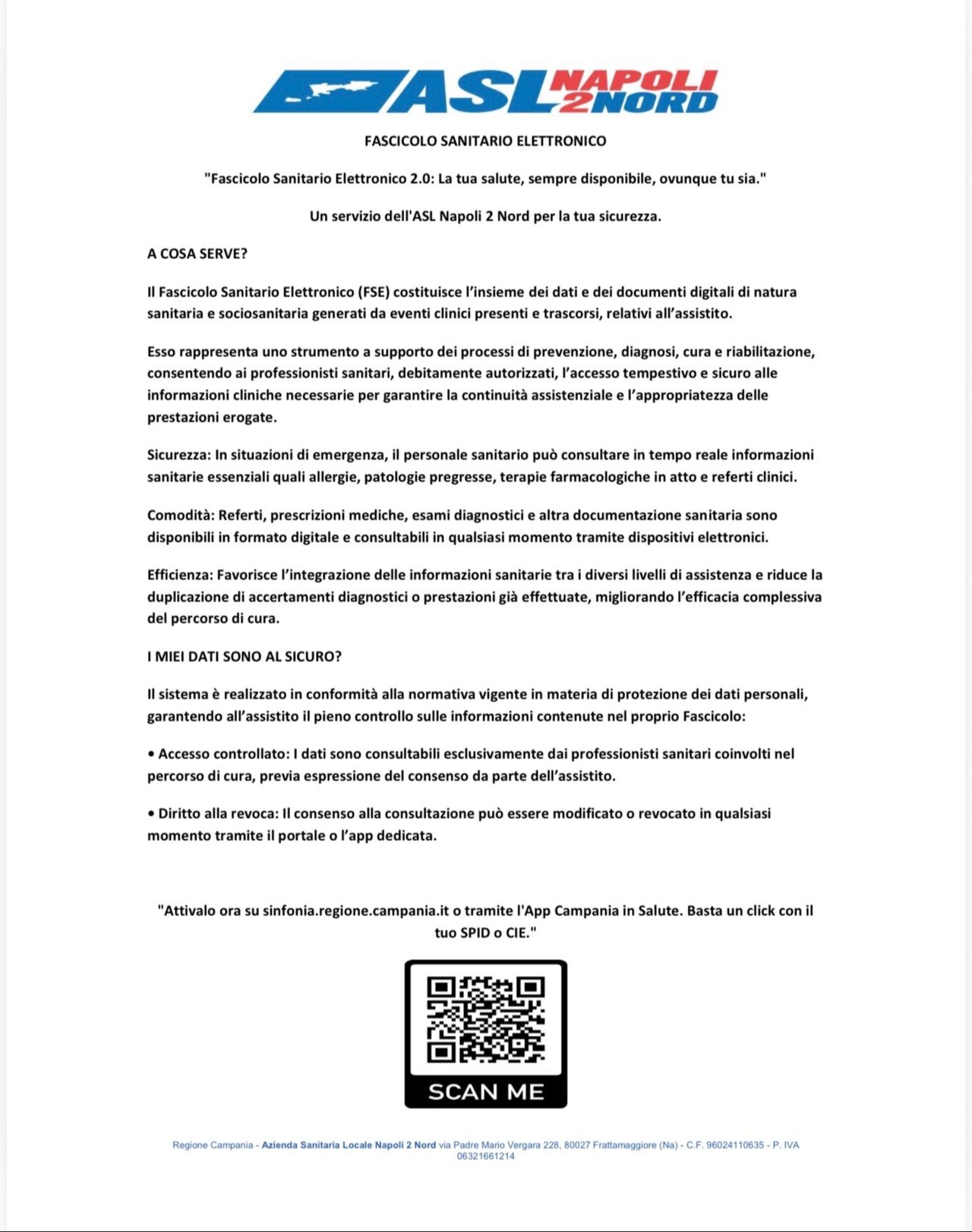 ASL NAPOLI 2 NORD

FASCICOLO SANITARIO ELETTRONICO

"Fascicolo Sanitario Elettronico 2.0: La tua salute, sempre disponibile, ovunque tu sia."

Un servizio dell'ASL Napoli 2 Nord per la tua sicurezza.

A COSA SERVE?

Il Fascicolo Sanitario Elettronico (FSE) costituisce l'insieme dei dati e dei documenti digitali di natura sanitaria e sociosanitaria generati da eventi clinici presenti e trascorsi, relativi all'assistito.

Esso rappresenta uno strumento a supporto dei processi di prevenzione, diagnosi, cura e riabilitazione, consentendo ai professionisti sanitari, debitamente autorizzati, l'accesso tempestivo e sicuro alle informazioni cliniche necessarie per garantire la continuità assistenziale e l'appropriatezza delle prestazioni erogate.

Sicurezza: In situazioni di emergenza, il personale sanitario può consultare in tempo reale informazioni sanitarie essenziali quali allergie, patologie pregresse, terapie farmacologiche in atto e referti clinici.

Comodità: Referti, prescrizioni mediche, esami diagnostici e altra documentazione sanitaria sono disponibili in formato digitale e consultabili in qualsiasi momento tramite dispositivi elettronici.

Efficienza: Favorisce l'integrazione delle informazioni sanitarie tra i diversi livelli di assistenza e riduce la duplicazione di accertamenti diagnostici o prestazioni già effettuate, migliorando l'efficacia complessiva del percorso di cura.

I MIEI DATI SONO AL SICURO?

Il sistema è realizzato in conformità alla normativa vigente in materia di protezione dei dati personali, garantendo all'assistito il pieno controllo sulle informazioni contenute nel proprio Fascicolo:

• Accesso controllato: I dati sono consultabili esclusivamente dai professionisti sanitari coinvolti nel percorso di cura, previa espressione del consenso da parte dell'assistito.

• Diritto alla revoca: Il consenso alla consultazione può essere modificato o revocato in qualsiasi momento tramite il portale o l'app dedicata.

"Attivalo ora su sinfonia.regione.campania.it o tramite l'App Campania in Salute. Basta un click con il tuo SPID o CIE."

SCAN ME

Regione Campania - Azienda Sanitaria Locale Napoli 2 Nord via Padre Mario Vergara 228, 80027 Frattamaggiore (Na) - C.F. 96024110635 - P. IVA 06321661214